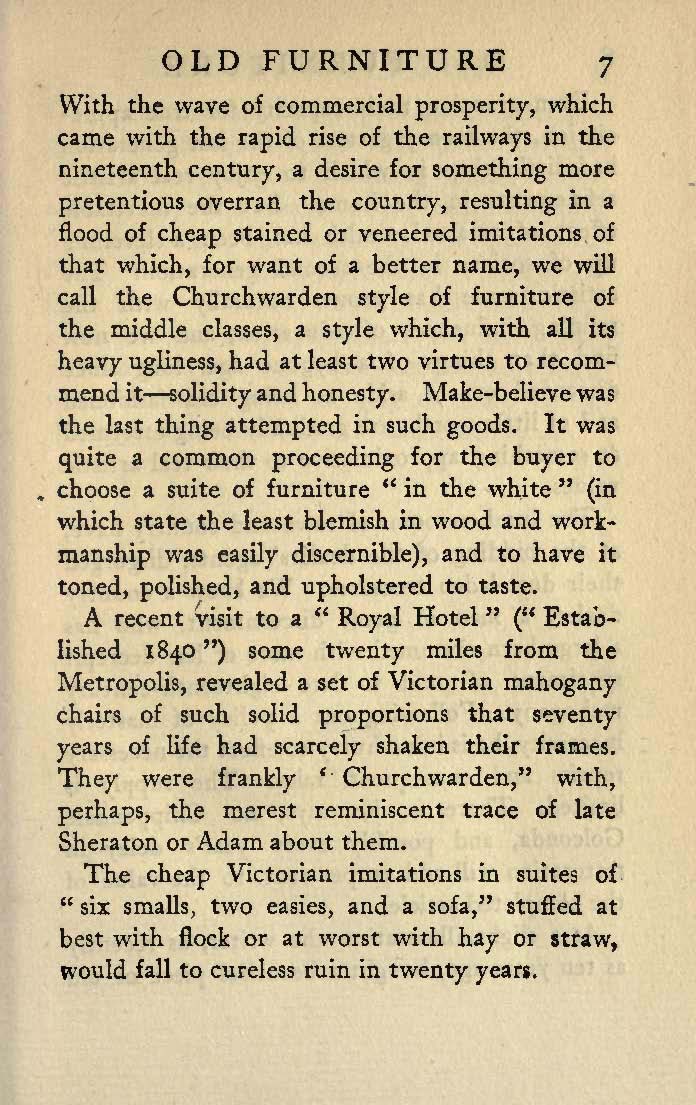 OLD FURNITURE 7

With the wave of commercial prosperity, which came with the rapid rise of the railways in the nineteenth century, a desire for something more pretentious overran the country, resulting in a flood of cheap stained or veneered imitations of that which, for want of a better name, we will call the Churchwarden style of furniture of the middle classes, a style which, with all its heavy ugliness, had at least two virtues to recommend it—solidity and honesty. Make-believe was the last thing attempted in such goods. It was quite a common proceeding for the buyer to choose a suite of furniture "in the white" (in which state the least blemish in wood and workmanship was easily discernible), and to have it toned, polished, and upholstered to taste.

A recent visit to a "Royal Hotel" ("Established 1840") some twenty miles from the Metropolis, revealed a set of Victorian mahogany chairs of such solid proportions that seventy years of life had scarcely shaken their frames. They were frankly 'Churchwarden," with, perhaps, the merest reminiscent trace of late Sheraton or Adam about them.

The cheap Victorian imitations in suites of "six smalls, two easies, and a sofa," stuffed at best with flock or at worst with hay or straw, would fall to cureless ruin in twenty years.